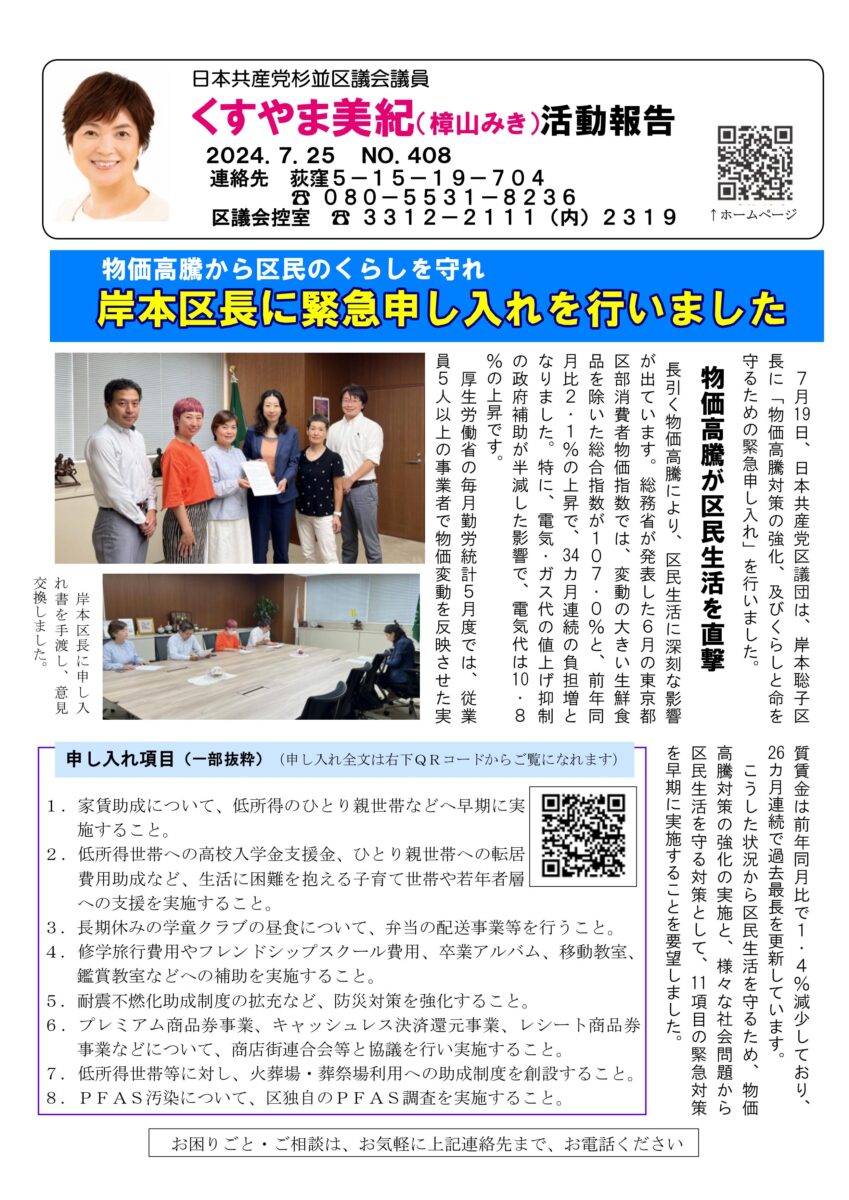 日本共産党杉並区議会議員
くすやま美紀（樟山みき）活動報告
2024. 7. 25　NO. 408
連絡先　荻窪５－１５－１９－７０４
☎ ０８０－５５３１－８２３６
区議会控室　☎ ３３１２－２１１１（内）２３１９
↑ホームページ

物価高騰から区民のくらしを守れ
岸本区長に緊急申し入れを行いました

7月19日、日本共産党区議団は、岸本聡子区長に「物価高騰対策の強化、及びくらしと命を守るための緊急申し入れ」を行いました。

物価高騰が区民生活を直撃

長引く物価高騰により、区民生活に深刻な影響が出ています。総務省が発表した6月の東京都区部消費者物価指数では、変動の大きい生鮮食品を除いた総合指数が１０７・０％と、前年同月比２・１％の上昇で、34カ月連続の負担増となりました。特に、電気・ガス代の値上げ抑制の政府補助が半減した影響で、電気代は１０・８％の上昇です。

厚生労働省の毎月勤労統計５月度では、従業員５人以上の事業者で物価変動を反映させた実質賃金は前年同月比で１・４％減少しており、26カ月連続で過去最長を更新しています。

こうした状況から区民生活を守るため、物価高騰対策の強化の実施と、様々な社会問題から区民生活を守る対策として、11項目の緊急対策を早期に実施することを要望しました。

岸本区長に申し入れ書を手渡し、意見交換しました。

申し入れ項目（一部抜粋）（申し入れ全文は右下ＱＲコードからご覧になれます）

１．家賃助成について、低所得のひとり親世帯などへ早期に実施すること。
２．低所得世帯への高校入学金支援金、ひとり親世帯への転居費用助成など、生活に困難を抱える子育て世帯や若年者層への支援を実施すること。
３．長期休みの学童クラブの昼食について、弁当の配送事業等を行うこと。
４．修学旅行費用やフレンドシップスクール費用、卒業アルバム、移動教室、鑑賞教室などへの補助を実施すること。
５．耐震不燃化助成制度の拡充など、防災対策を強化すること。
６．プレミアム商品券事業、キャッシュレス決済還元事業、レシート商品券事業などについて、商店街連合会等と協議を行い実施すること。
７．低所得世帯等に対し、火葬場・葬祭場利用への助成制度を創設すること。
８．ＰＦＡＳ汚染について、区独自のＰＦＡＳ調査を実施すること。

お困りごと・ご相談は、お気軽に上記連絡先まで、お電話ください